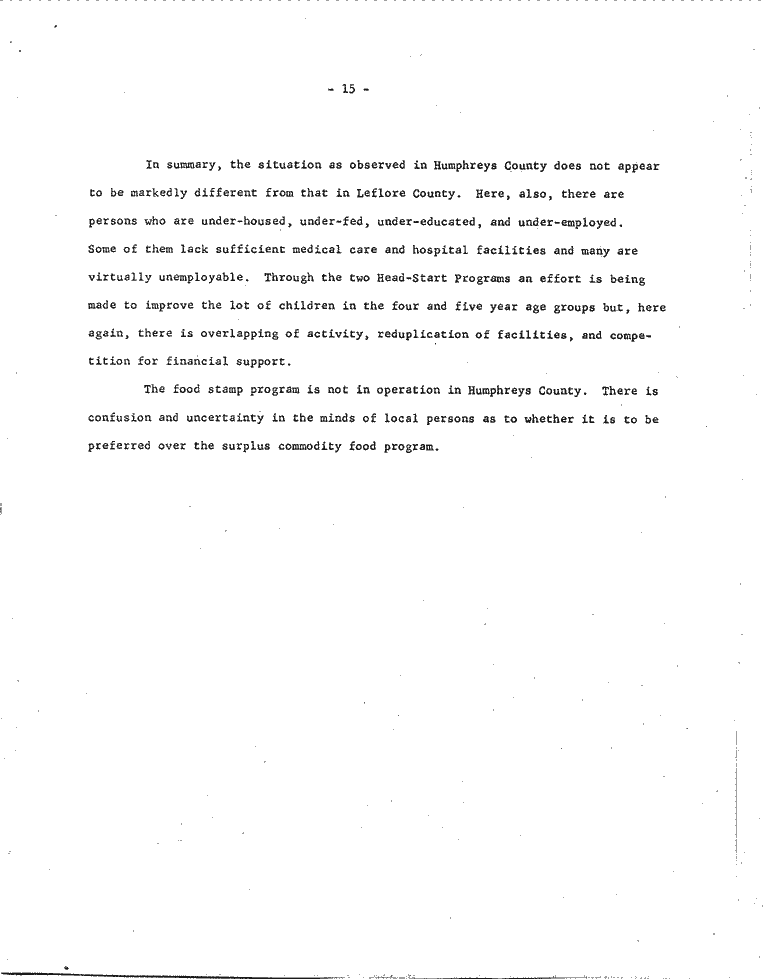 - 15 -

In summary, the situation as observed in Humphreys County does not appear to be markedly different from that in Leflore County. Here, also, there are persons who are under-housed, under-fed, under-educated, and under-employed. Some of them lack sufficient medical care and hospital facilities and many are virtually unemployable. Through the two Head-Start Programs an effort is being made to improve the lot of children in the four and five year age groups but, here again, there is overlapping of activity, reduplication of facilities, and competition for financial support.

The food stamp program is not in operation in Humphreys County. There is confusion and uncertainty in the minds of local persons as to whether it is to be preferred over the surplus commodity food program.